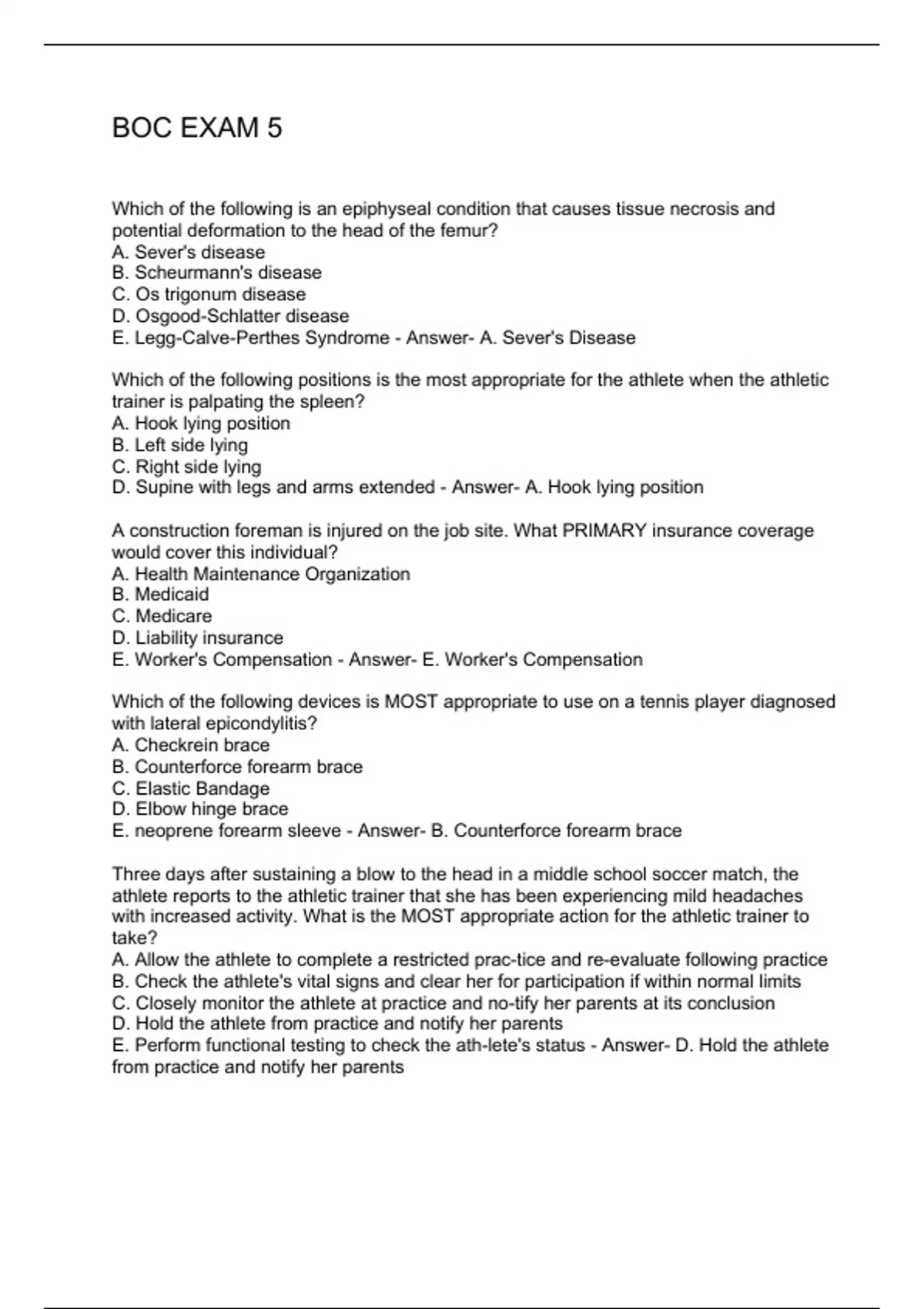 BOC EXAM 5

Which of the following is an epiphyseal condition that causes tissue necrosis and potential deformation to the head of the femur?
A. Sever's disease
B. Scheurmann's disease
C. Os trigonum disease
D. Osgood-Schlatter disease
E. Legg-Calve-Perthes Syndrome - Answer- A. Sever's Disease

Which of the following positions is the most appropriate for the athlete when the athletic trainer is palpating the spleen?
A. Hook lying position
B. Left side lying
C. Right side lying
D. Supine with legs and arms extended - Answer- A. Hook lying position

A construction foreman is injured on the job site. What PRIMARY insurance coverage would cover this individual?
A. Health Maintenance Organization
B. Medicaid
C. Medicare
D. Liability insurance
E. Worker's Compensation - Answer- E. Worker's Compensation

Which of the following devices is MOST appropriate to use on a tennis player diagnosed with lateral epicondylitis?
A. Checkrein brace
B. Counterforce forearm brace
C. Elastic Bandage
D. Elbow hinge brace
E. neoprene forearm sleeve - Answer- B. Counterforce forearm brace

Three days after sustaining a blow to the head in a middle school soccer match, the athlete reports to the athletic trainer that she has been experiencing mild headaches with increased activity. What is the MOST appropriate action for the athletic trainer to take?
A. Allow the athlete to complete a restricted prac-tice and re-evaluate following practice
B. Check the athlete's vital signs and clear her for participation if within normal limits
C. Closely monitor the athlete at practice and no-tify her parents at its conclusion
D. Hold the athlete from practice and notify her parents
E. Perform functional testing to check the ath-lete's status - Answer- D. Hold the athlete from practice and notify her parents